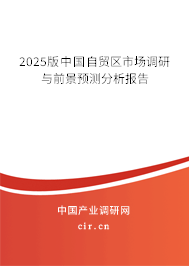 2025版中国自贸区市场调研与前景预测分析报告

中国产业调研网

cir.cn